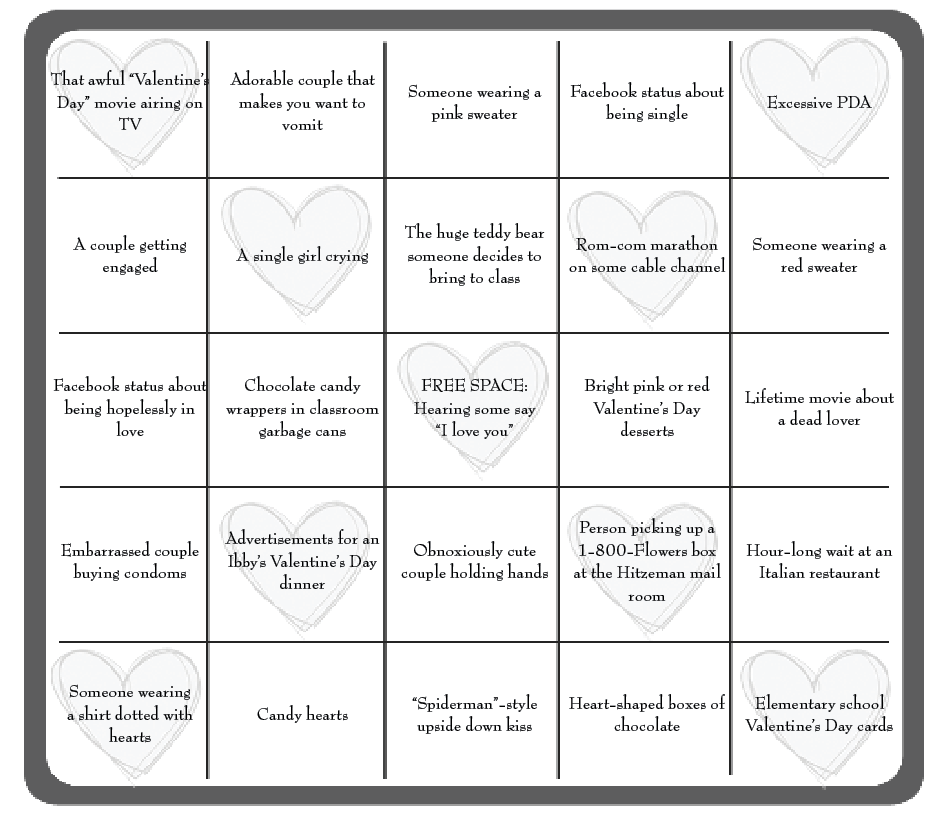 | | | | | |
|---|---|---|---|---|
| That awful "Valentine's Day" movie airing on TV | Adorable couple that makes you want to vomit | Someone wearing a pink sweater | Facebook status about being single | Excessive PDA |
| A couple getting engaged | A single girl crying | The huge teddy bear someone decides to bring to class | Rom-com marathon on some cable channel | Someone wearing a red sweater |
| Facebook status about being hopelessly in love | Chocolate candy wrappers in classroom garbage cans | FREE SPACE: Hearing some say "I love you" | Bright pink or red Valentine's Day desserts | Lifetime movie about a dead lover |
| Embarrassed couple buying condoms | Advertisements for an Ibby's Valentine's Day dinner | Obnoxiously cute couple holding hands | Person picking up a 1-800-Flowers box at the Hitzeman mail room | Hour-long wait at an Italian restaurant |
| Someone wearing a shirt dotted with hearts | Candy hearts | "Spiderman"-style upside down kiss | Heart-shaped boxes of chocolate | Elementary school Valentine's Day cards |